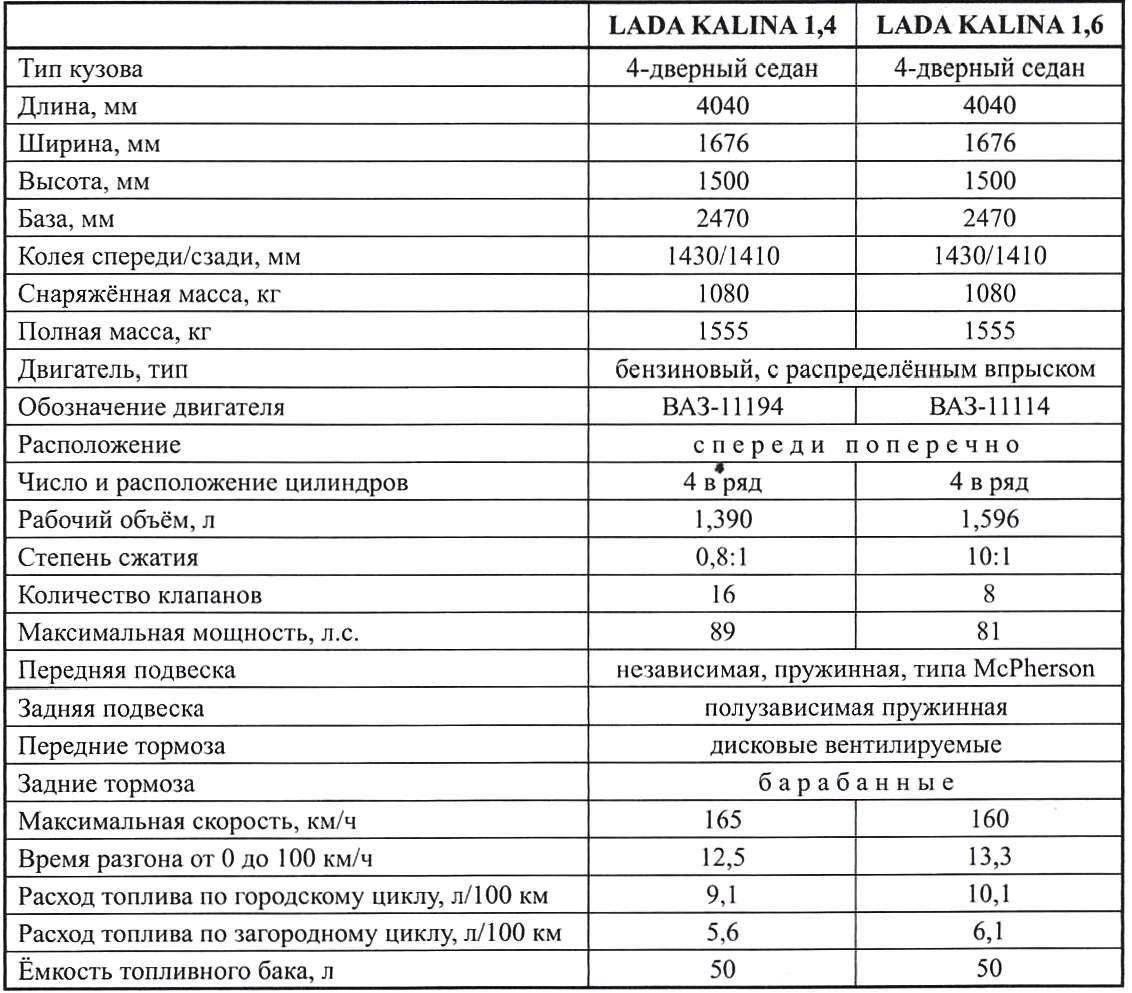 |  | LADA KALINA 1,4 | LADA KALINA 1,6 |
|---|---|---|
| Тип кузова | 4-дверный седан | 4-дверный седан |
| Длина, мм | 4040 | 4040 |
| Ширина, мм | 1676 | 1676 |
| Высота, мм | 1500 | 1500 |
| База, мм | 2470 | 2470 |
| Колея спереди/сзади, мм | 1430/1410 | 1430/1410 |
| Снаряжённая масса, кг | 1080 | 1080 |
| Полная масса, кг | 1555 | 1555 |
| Двигатель, тип | бензиновый, с распределённым впрыском |  |
| Обозначение двигателя | ВАЗ-11194 | ВАЗ-11114 |
| Расположение | спереди поперечно |  |
| Число и расположение цилиндров | 4 в ряд | 4 в ряд |
| Рабочий объём, л | 1,390 | 1,596 |
| Степень сжатия | 0,8:1 | 10:1 |
| Количество клапанов | 16 | 8 |
| Максимальная мощность, л.с. | 89 | 81 |
| Передняя подвеска | независимая, пружинная, типа McPherson |  |
| Задняя подвеска | полузависимая пружинная |  |
| Передние тормоза | дисковые вентилируемые |  |
| Задние тормоза | барабанные |  |
| Максимальная скорость, км/ч | 165 | 160 |
| Время разгона от 0 до 100 км/ч | 12,5 | 13,3 |
| Расход топлива по городскому циклу, л/100 км | 9,1 | 10,1 |
| Расход топлива по загородному циклу, л/100 км | 5,6 | 6,1 |
| Ёмкость топливного бака, л | 50 | 50 |